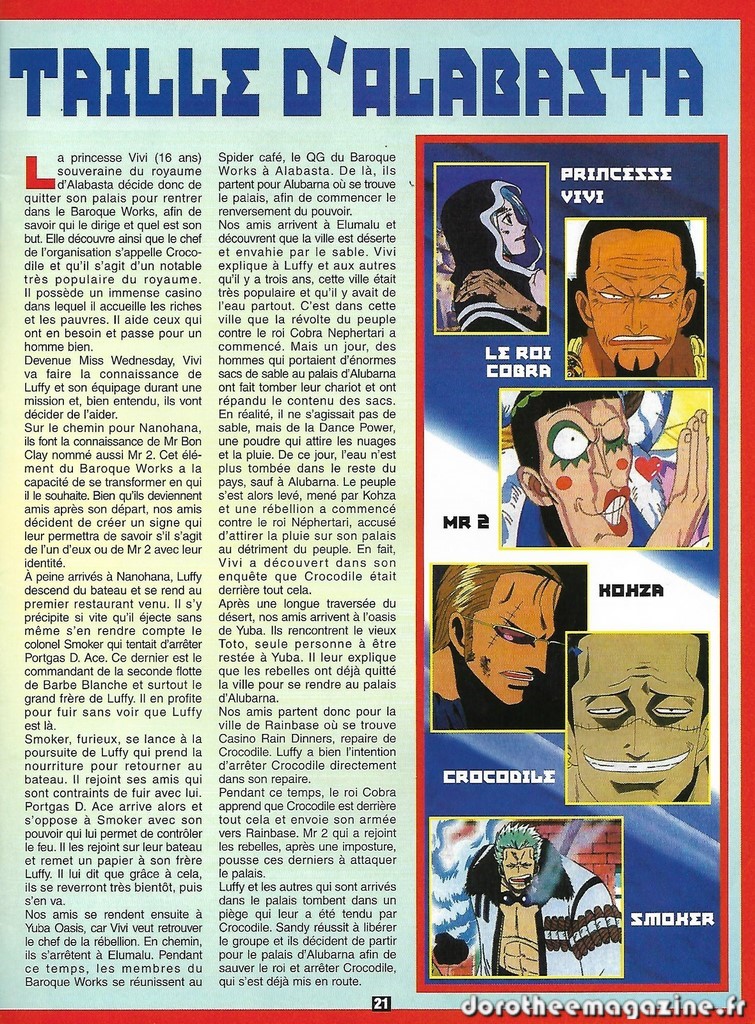 TAILLE D'ALABASTA

La princesse Vivi (16 ans) souveraine du royaume d'Alabasta décide donc de quitter son palais pour rentrer dans le Baroque Works, afin de savoir qui le dirige et quel est son but. Elle découvre ainsi que le chef de l'organisation s'appelle Crocodile et qu'il s'agit d'un notable très populaire du royaume. Il possède un immense casino dans lequel il accueille les riches et les pauvres. Il aide ceux qui ont en besoin et passe pour un homme bien.
Devenue Miss Wednesday, Vivi va faire la connaissance de Luffy et son équipage durant une mission et, bien entendu, ils vont décider de l'aider.
Sur le chemin pour Nanohana, ils font la connaissance de Mr Bon Clay nommé aussi Mr 2. Cet élément du Baroque Works a la capacité de se transformer en qui il le souhaite. Bien qu'ils deviennent amis après son départ, nos amis décident de créer un signe qui leur permettra de savoir s'il s'agit de l'un d'eux ou de Mr 2 avec leur identité.
À peine arrivés à Nanohana, Luffy descend du bateau et se rend au premier restaurant venu. Il s'y précipite si vite qu'il éjecte sans même s'en rendre compte le colonel Smoker qui tentait d'arrêter Portgas D. Ace. Ce dernier est le commandant de la seconde flotte de Barbe Blanche et surtout le grand frère de Luffy. Il en profite pour fuir sans voir que Luffy est là.
Smoker, furieux, se lance à la poursuite de Luffy qui prend la nourriture pour retourner au bateau. Il rejoint ses amis qui sont contraints de fuir avec lui. Portgas D. Ace arrive alors et s'oppose à Smoker avec son pouvoir qui lui permet de contrôler le feu. Il les rejoint sur leur bateau et remet un papier à son frère Luffy. Il lui dit que grâce à cela, ils se reverront très bientôt, puis s'en va.
Nos amis se rendent ensuite à Yuba Oasis, car Vivi veut retrouver le chef de la rébellion. En chemin, ils s'arrêtent à Elumalu. Pendant ce temps, les membres du Baroque Works se réunissent au Spider café, le QG du Baroque Works à Alabasta. De là, ils partent pour Alubarna où se trouve le palais, afin de commencer le renversement du pouvoir.
Nos amis arrivent à Elumalu et découvrent que la ville est déserte et envahie par le sable. Vivi explique à Luffy et aux autres qu'il y a trois ans, cette ville était très populaire et qu'il y avait de l'eau partout. C'est dans cette ville que la révolte du peuple contre le roi Cobra Nephertari a commencé. Mais un jour, des hommes qui portaient d'énormes sacs de sable au palais d'Alubarna ont fait tomber leur chariot et ont répandu le contenu des sacs. En réalité, il ne s'agissait pas de sable, mais de la Dance Power, une poudre qui attire les nuages et la pluie. De ce jour, l'eau n'est plus tombée dans le reste du pays, sauf à Alubarna. Le peuple s'est alors levé, mené par Kohza et une rébellion a commencé contre le roi Néphertari, accusé d'attirer la pluie sur son palais au détriment du peuple. En fait, Vivi a découvert dans son enquête que Crocodile était derrière tout cela.
Après une longue traversée du désert, nos amis arrivent à l'oasis de Yuba. Ils rencontrent le vieux Toto, seule personne à être restée à Yuba. Il leur explique que les rebelles ont déjà quitté la ville pour se rendre au palais d'Alubarna.
Nos amis partent donc pour la ville de Rainbase où se trouve Casino Rain Dinners, repaire de Crocodile. Luffy a bien l'intention d'arrêter Crocodile directement dans son repaire.
Pendant ce temps, le roi Cobra apprend que Crocodile est derrière tout cela et envoie son armée vers Rainbase. Mr 2 qui a rejoint les rebelles, après une imposture, pousse ces derniers à attaquer le palais.
Luffy et les autres qui sont arrivés dans le palais tombent dans un piège qui leur a été tendu par Crocodile. Sandy réussit à libérer le groupe et ils décident de partir pour le palais d'Alubarna afin de sauver le roi et arrêter Crocodile, qui s'est déjà mis en route.

PRINCESSE VIVI
LE ROI COBRA
MR 2
KOHZA
CROCODILE
SMOKER

21
dorotheemagazine.fr